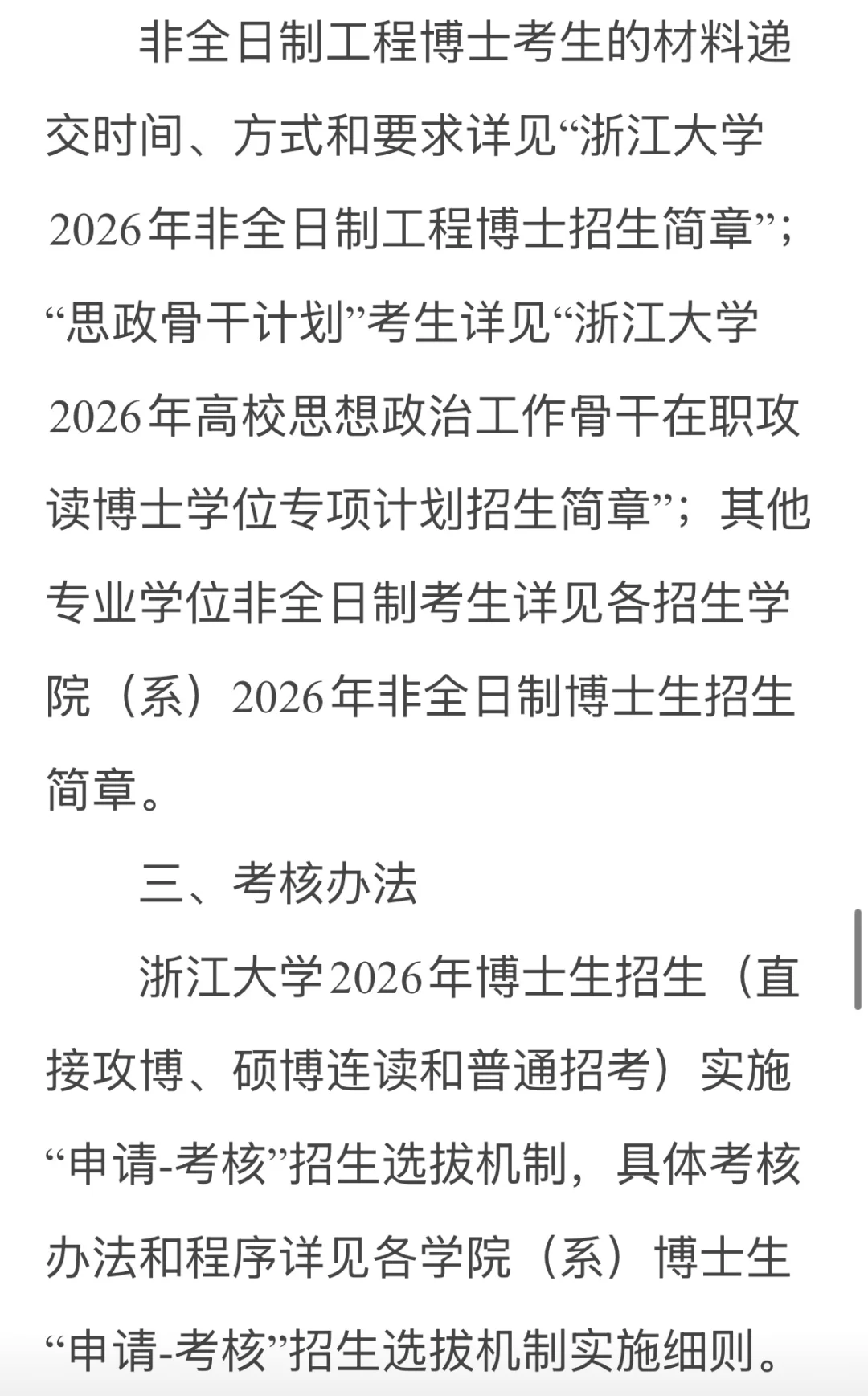 非全日制工程博士考生的材料递交时间、方式和要求详见“浙江大学2026年非全日制工程博士招生简章”；“思政骨干计划”考生详见“浙江大学2026年高校思想政治工作骨干在职攻读博士学位专项计划招生简章”；其他专业学位非全日制考生详见各招生学院（系）2026年非全日制博士生招生简章。

三、考核办法

浙江大学2026年博士生招生（直接攻博、硕博连读和普通招考）实施“申请-考核”招生选拔机制，具体考核办法和程序详见各学院（系）博士生“申请-考核”招生选拔机制实施细则。